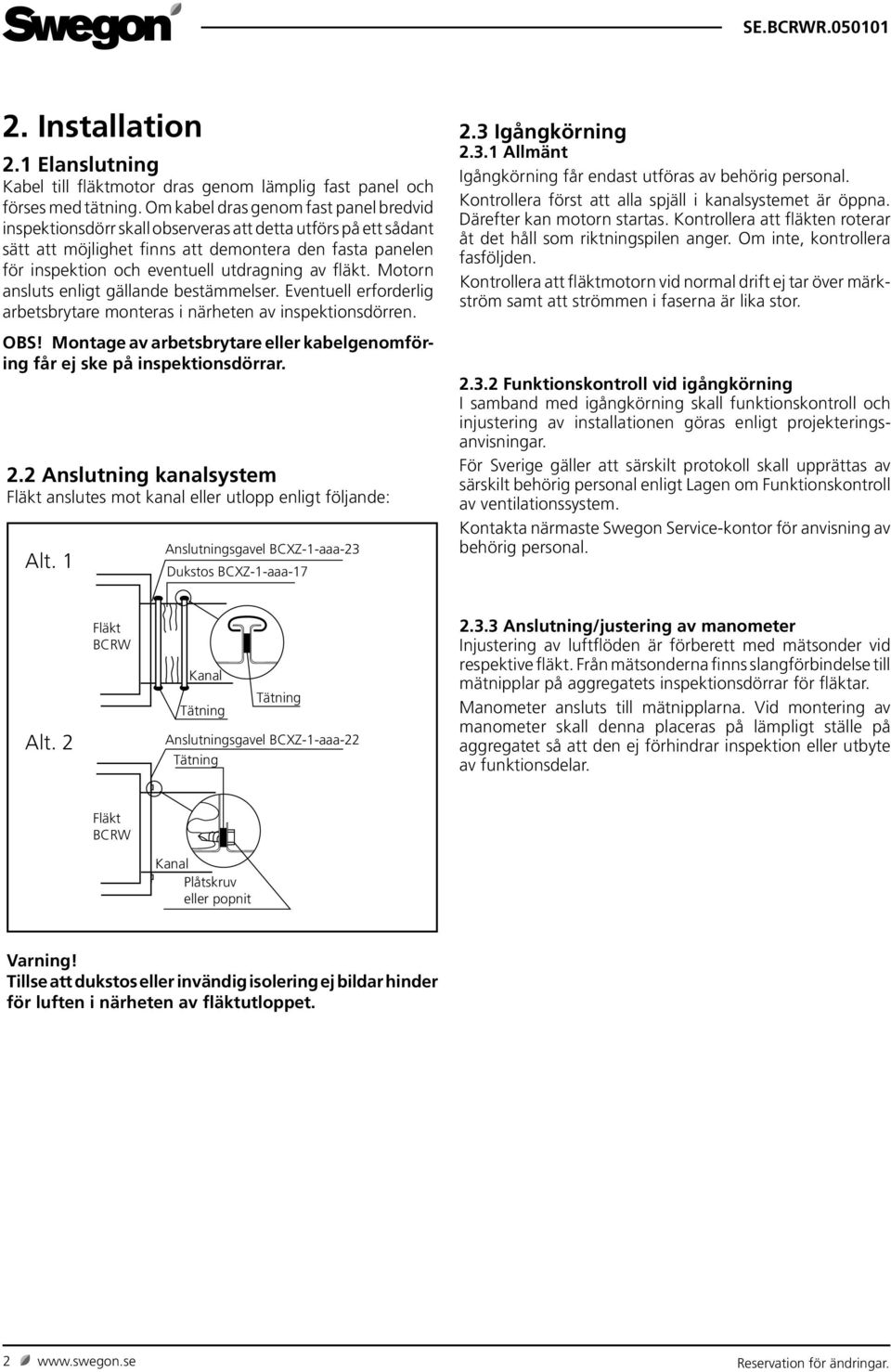 Swegon

SE.BCRWR.050101

2. Installation

2.1 Elanslutning

Kabel till fläktmotor dras genom lämplig fast panel och förses med tätning. Om kabel dras genom fast panel bredvid inspektionsdörr skall observeras att detta utförs på ett sådant sätt att möjlighet finns att demontera den fasta panelen för inspektion och eventuell utdragning av fläkt. Motorn ansluts enligt gällande bestämmelser. Eventuell erforderlig arbetsbrytare monteras i närheten av inspektionsdörren.

OBS! Montage av arbetsbrytare eller kabelgenomföring får ej ske på inspektionsdörrar.

2.2 Anslutning kanalsystem

Fläkt anslutes mot kanal eller utlopp enligt följande:

Alt. 1

Anslutningsgavel BCXZ-1-aaa-23

Dukstos BCXZ-1-aaa-17

Fläkt BCRW

Kanal

Tätning

Tätning

Alt. 2

Anslutningsgavel BCXZ-1-aaa-22

Tätning

Fläkt BCRW

Kanal

Plåtskruv eller popnit

Varning!

Tillse att dukstos eller invändig isolering ej bildar hinder för luften i närheten av fläktutloppet.

2.3 Igångkörning

2.3.1 Allmänt

Igångkörning får endast utföras av behörig personal.

Kontrollera först att alla spjäll i kanalsystemet är öppna. Därefter kan motorn startas. Kontrollera att fläkten roterar åt det håll som riktningspilen anger. Om inte, kontrollera fasföljden.

Kontrollera att fläktmotorn vid normal drift ej tar över märkström samt att strömmen i faserna är lika stor.

2.3.2 Funktionskontroll vid igångkörning

I samband med igångkörning skall funktionskontroll och injustering av installationen göras enligt projekteringsanvisningar.

För Sverige gäller att särskilt protokoll skall upprättas av särskilt behörig personal enligt Lagen om Funktionskontroll av ventilationssystem.

Kontakta närmaste Swegon Service-kontor för anvisning av behörig personal.

2.3.3 Anslutning/justering av manometer

Injustering av luftflöden är förberett med mätsonder vid respektive fläkt. Från mätsonderna finns slangförbindelse till mätnipplar på aggregatets inspektionsdörrar för fläktar.

Manometer ansluts till mätnipplarna. Vid montering av manometer skall denna placeras på lämpligt ställe på aggregatet så att den ej förhindrar inspektion eller utbyte av funktionsdelar.

2 www.swegon.se

Reservation för ändringar.